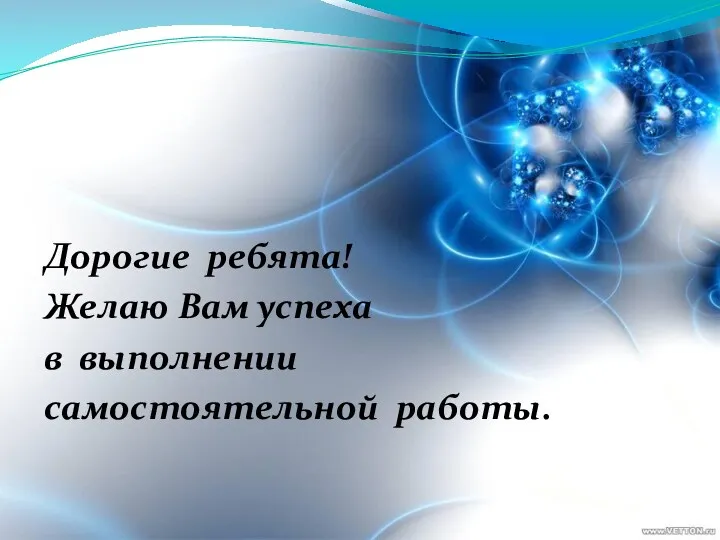 Дорогие ребята!
Желаю Вам успеха
в выполнении
самостоятельной работы.

www.VETTON.ru